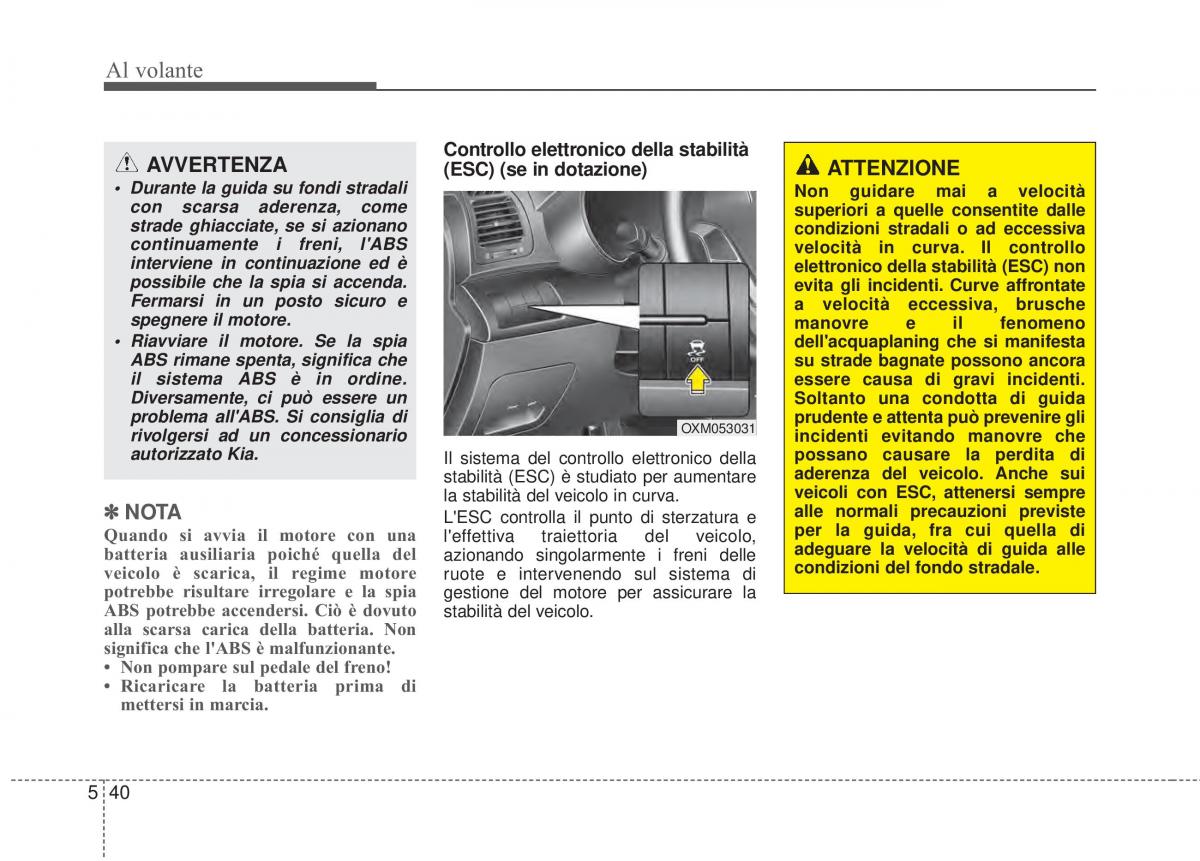 Al volante

AVVERTENZA

• Durante la guida su fondi stradali con scarsa aderenza, come strade ghiacciate, se si azionano continuamente i freni, l'ABS interviene in continuazione ed è possibile che la spia si accenda. Fermarsi in un posto sicuro e spegnere il motore.

• Riavviare il motore. Se la spia ABS rimane spenta, significa che il sistema ABS è in ordine. Diversamente, ci può essere un problema all'ABS. Si consiglia di rivolgersi ad un concessionario autorizzato Kia.

✽ NOTA

Quando si avvia il motore con una batteria ausiliaria poiché quella del veicolo è scarica, il regime motore potrebbe risultare irregolare e la spia ABS potrebbe accendersi. Ciò è dovuto alla scarsa carica della batteria. Non significa che l'ABS è malfunzionante.

• Non pompare sul pedale del freno!

• Ricaricare la batteria prima di mettersi in marcia.

Controllo elettronico della stabilità (ESC) (se in dotazione)

OFF

OXM053031

Il sistema del controllo elettronico della stabilità (ESC) è studiato per aumentare la stabilità del veicolo in curva.

L'ESC controlla il punto di sterzatura e l'effettiva traiettoria del veicolo, azionando singolarmente i freni delle ruote e intervenendo sul sistema di gestione del motore per assicurare la stabilità del veicolo.

ATTENZIONE

Non guidare mai a velocità superiori a quelle consentite dalle condizioni stradali o ad eccessiva velocità in curva. Il controllo elettronico della stabilità (ESC) non evita gli incidenti. Curve affrontate a velocità eccessiva, brusche manovre e il fenomeno dell'acquaplaning che si manifesta su strade bagnate possono ancora essere causa di gravi incidenti. Soltanto una condotta di guida prudente e attenta può prevenire gli incidenti evitando manovre che possano causare la perdita di aderenza del veicolo. Anche sui veicoli con ESC, attenersi sempre alle normali precauzioni previste per la guida, fra cui quella di adeguare la velocità di guida alle condizioni del fondo stradale.

5 40